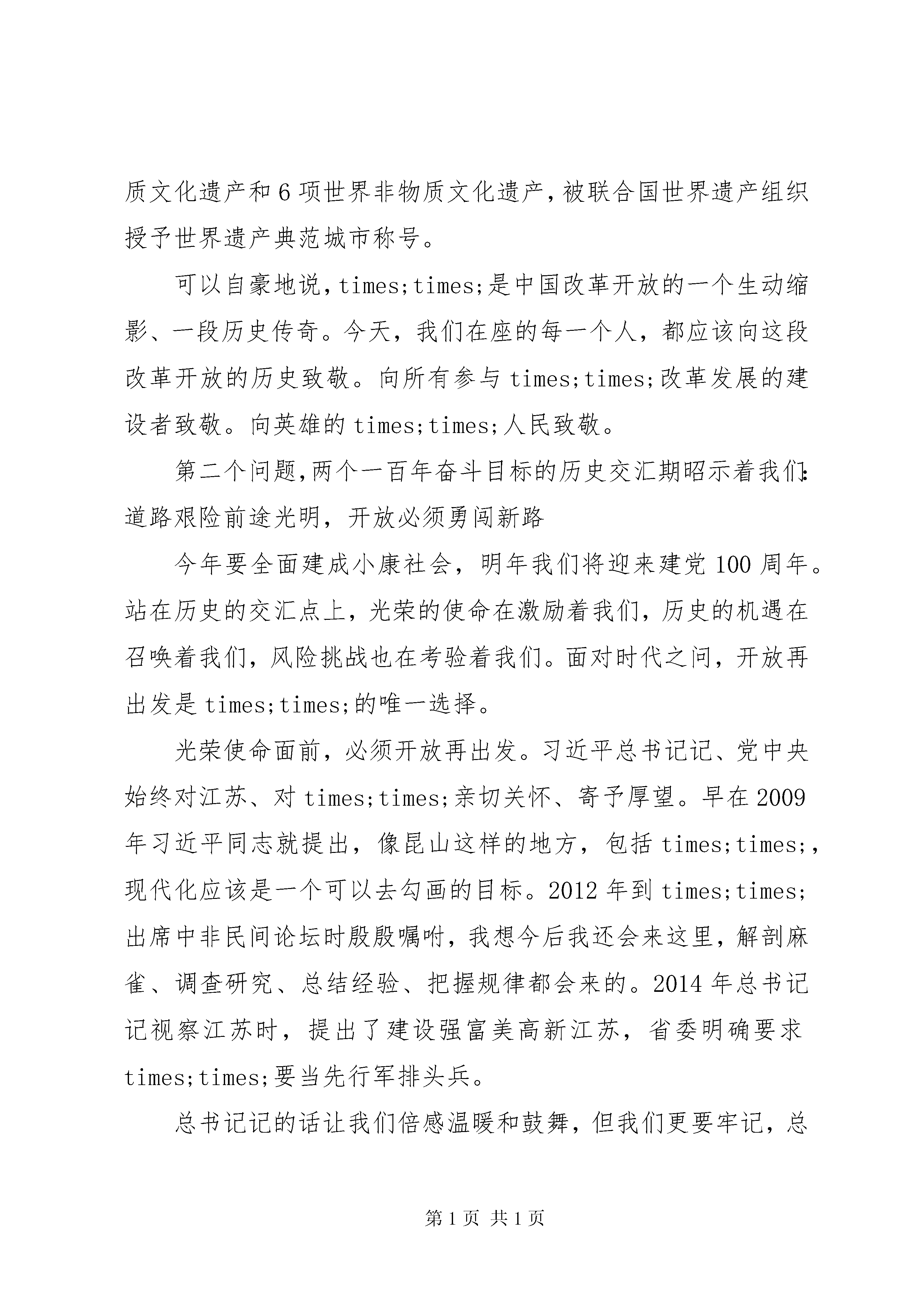 质文化遗产和6项世界非物质文化遗产，被联合国世界遗产组织授予世界遗产典范城市称号。

可以自豪地说，times;times;是中国改革开放的一个生动缩影、一段历史传奇。今天，我们在座的每一个人，都应该向这段改革开放的历史致敬。向所有参与times;times;改革发展的建设者致敬。向英雄的times;times;人民致敬。

第二个问题，两个一百年奋斗目标的历史交汇期昭示着我们：道路艰险前途光明，开放必须勇闯新路

今年要全面建成小康社会，明年我们将迎来建党100周年。站在历史的交汇点上，光荣的使命在激励着我们，历史的机遇在召唤着我们，风险挑战也在考验着我们。面对时代之问，开放再出发是times;times;的唯一选择。

光荣使命面前，必须开放再出发。习近平总书记记、党中央始终对江苏、对times;times;亲切关怀、寄予厚望。早在2009年习近平同志就提出，像昆山这样的地方，包括times;times;，现代化应该是一个可以去勾画的目标。2012年到times;times;出席中非民间论坛时殷殷嘱咐，我想今后我还会来这里，解剖麻雀、调查研究、总结经验、把握规律都会来的。2014年总书记记视察江苏时，提出了建设强富美高新江苏，省委明确要求times;times;要当先行军排头兵。

总书记记的话让我们倍感温暖和鼓舞，但我们更要牢记，总

第1页 共1页